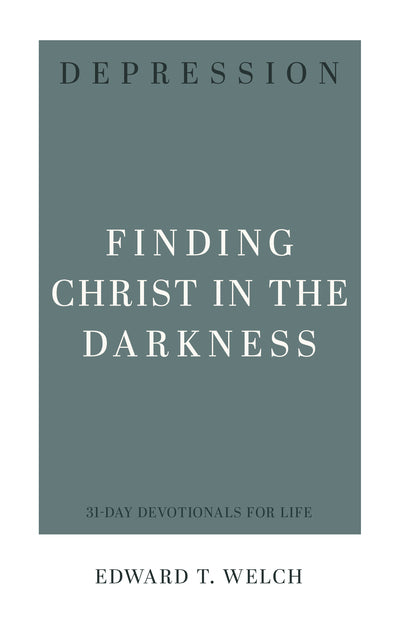 DEPRESSION

FINDING CHRIST IN THE DARKNESS

31-DAY DEVOTIONALS FOR LIFE

EDWARD T. WELCH